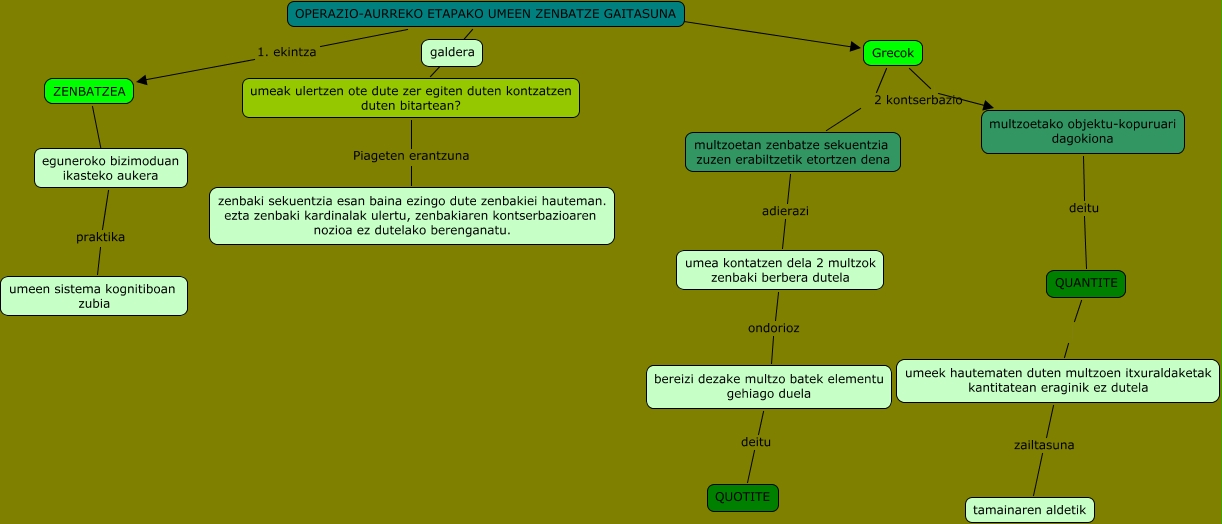 OPERAZIO-AURREKO ETAPAKO UMEEN ZENBATZE GAITASUNA

1. ekintza

ZENBATZEA

eguneroko bizimoduan ikasteko aukera

praktika

umeen sistema kognitiboan zubia

galdera

umeak ulertzen ote dute zer egiten duten kontzatzen duten bitartean?

Piageten erantzuna

zenbaki sekuentzia esan baina ezingo dute zenbakiei hauteman. ezta zenbaki kardinalak ulertu, zenbakiaren kontserbazioaren nozioa ez dutelako berenganatu.

Grecok

2 kontserbazio

multzoetan zenbatze sekuentzia zuzen erabiltzetik etortzen dena

adierazi

umea kontatzen dela 2 multzok zenbaki berbera dutela

ondorioz

bereizi dezake multzo batek elementu gehiago duela

deitu

QUOTITE

multzoetako objektu-kopuruari dagokiona

deitu

QUANTITE

umeek hautematen duten multzoen itxuraldaketak kantitatean eraginik ez dutela

zailtasuna

tamainaren aldetik